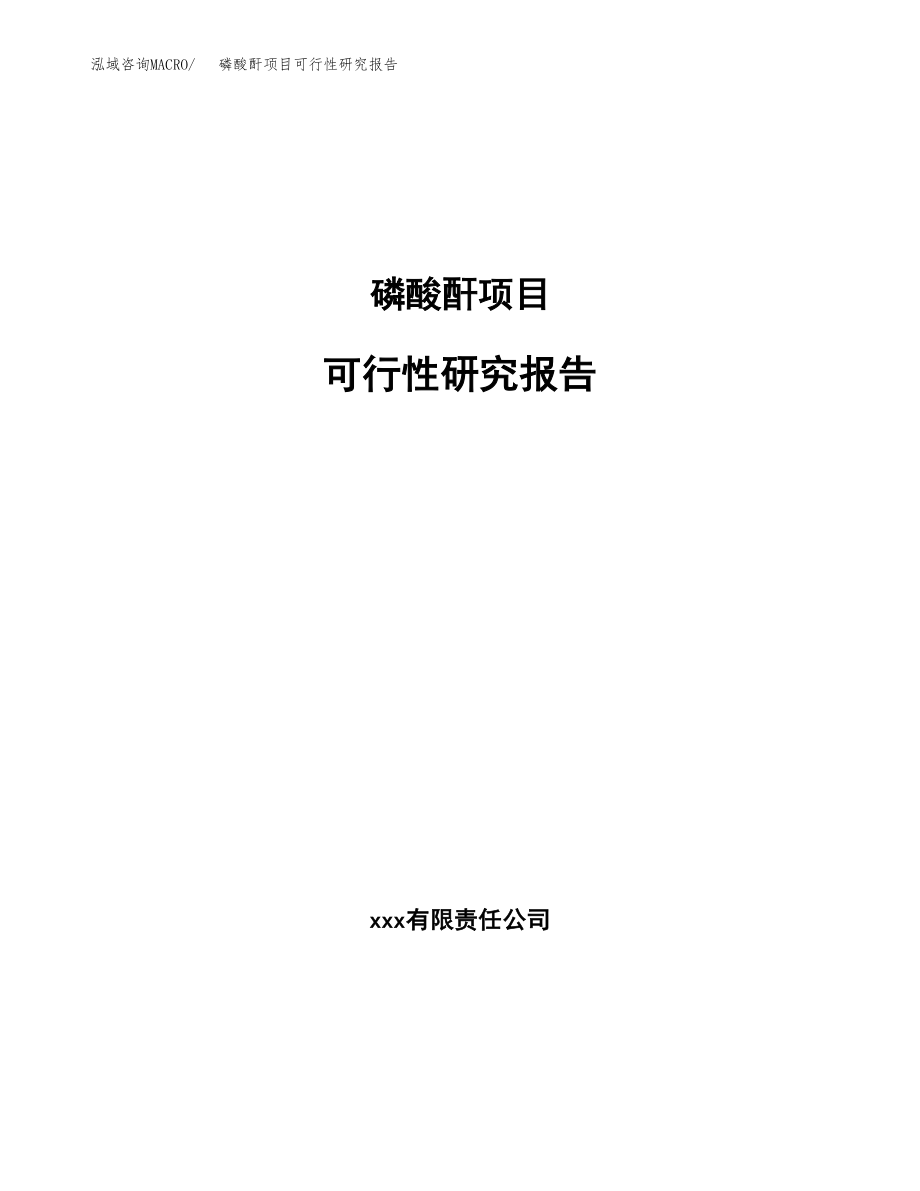 泓域咨询MACRO/　磷酸酐项目可行性研究报告

磷酸酐项目

可行性研究报告

xxx有限责任公司